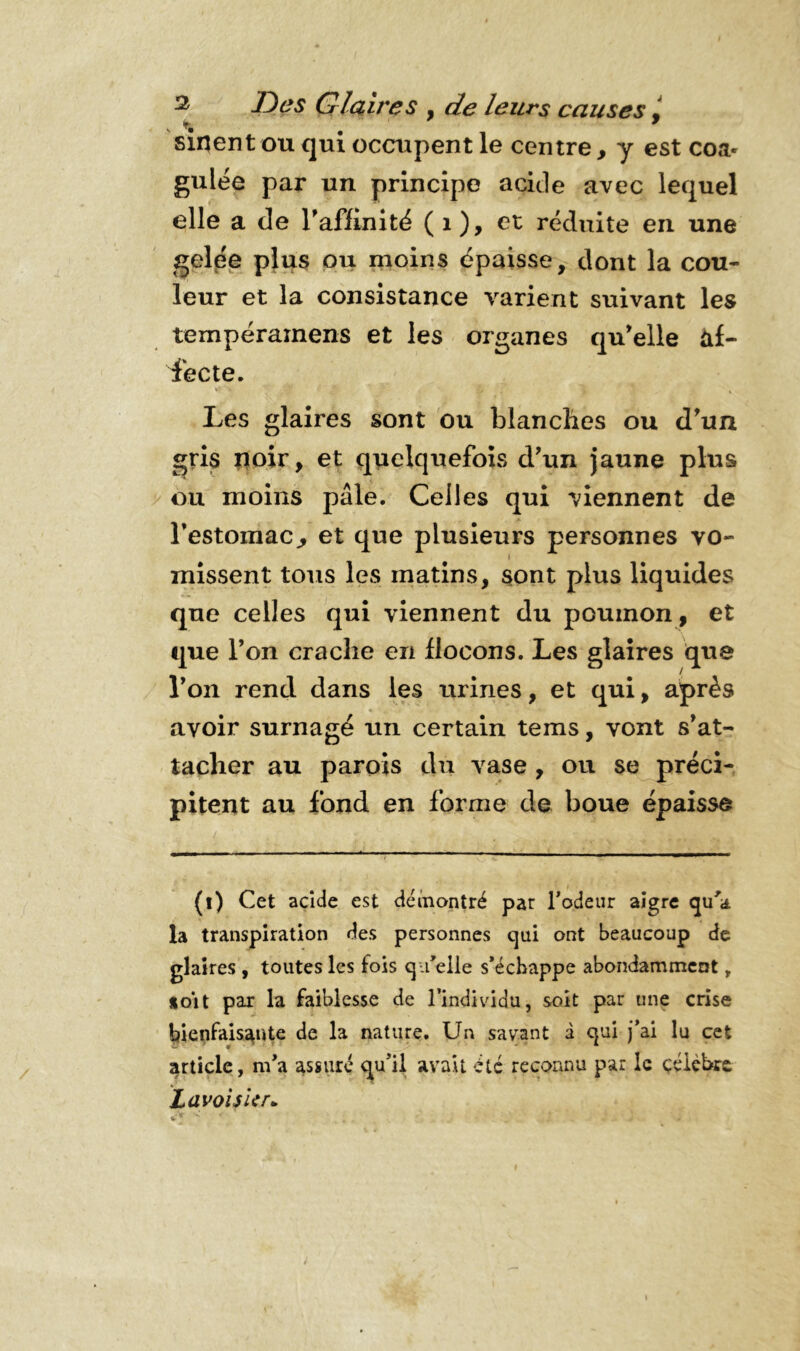 2 Des Glaires, de leurs causes,

sinent ou qui occupent le centre, y est coagulée par un principe acide avec lequel elle a de l'affinité (1), et réduite en une gelée plus ou moins épaisse, dont la couleur et la consistance varient suivant les tempéramens et les organes qu'elle affecte.

Les glaires sont ou blanches ou d'un gris noir, et quelquefois d'un jaune plus ou moins pâle. Celles qui viennent de l'estomac, et que plusieurs personnes vomissent tous les matins, sont plus liquides que celles qui viennent du poumon, et que l'on crache en flocons. Les glaires que l'on rend dans les urines, et qui, après avoir surnagé un certain tems, vont s'attacher au parois du vase, ou se précipitent au fond en forme de boue épaisse

(1) Cet acide est démontré par l'odeur aigre qu'a la transpiration des personnes qui ont beaucoup de glaires, toutes les fois qu'elle s'échappe abondamment, soit par la faiblesse de l'individu, soit par une crise bienfaisante de la nature. Un savant à qui j'ai lu cet article, m'a assuré qu'il avait été reconnu par le célèbre Lavoisier.